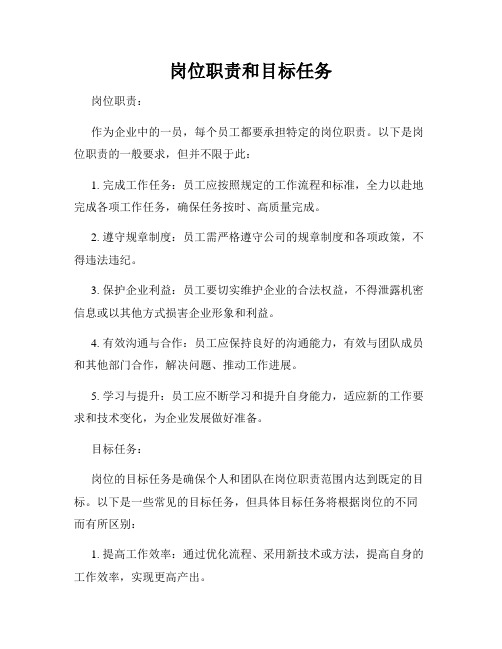 岗位职责和目标任务

岗位职责：

作为企业中的一员，每个员工都要承担特定的岗位职责。以下是岗位职责的一般要求，但并不限于此：

1. 完成工作任务：员工应按照规定的工作流程和标准，全力以赴地完成各项工作任务，确保任务按时、高质量完成。

2. 遵守规章制度：员工需严格遵守公司的规章制度和各项政策，不得违法违纪。

3. 保护企业利益：员工要切实维护企业的合法权益，不得泄露机密信息或以其他方式损害企业形象和利益。

4. 有效沟通与合作：员工应保持良好的沟通能力，有效与团队成员和其他部门合作，解决问题、推动工作进展。

5. 学习与提升：员工应不断学习和提升自身能力，适应新的工作要求和技术变化，为企业发展做好准备。

目标任务：

岗位的目标任务是确保个人和团队在岗位职责范围内达到既定的目标。以下是一些常见的目标任务，但具体目标任务将根据岗位的不同而有所区别：

1. 提高工作效率：通过优化流程、采用新技术或方法，提高自身的工作效率，实现更高产出。